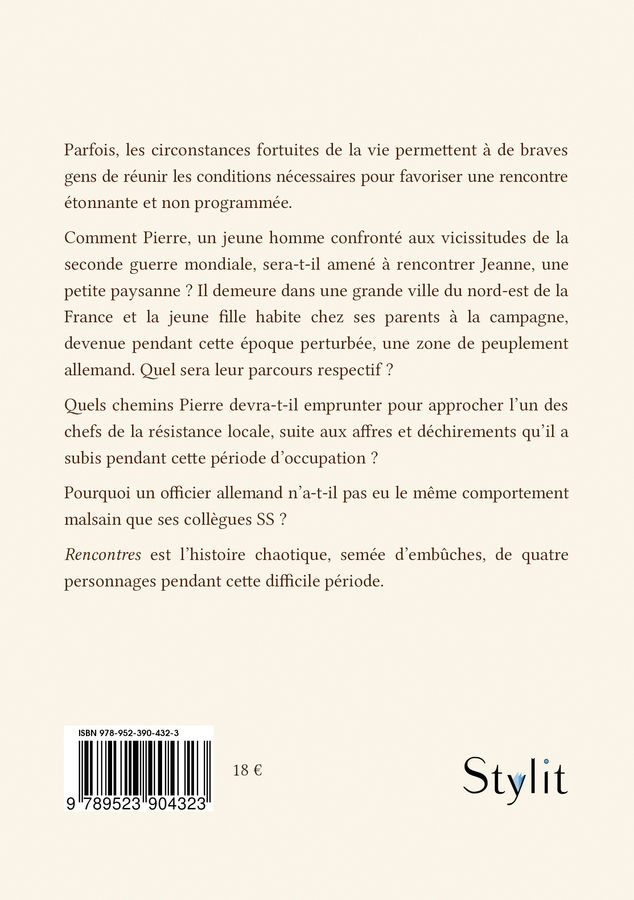 Parfois, les circonstances fortuites de la vie permettent à de braves gens de réunir les conditions nécessaires pour favoriser une rencontre étonnante et non programmée.

Comment Pierre, un jeune homme confronté aux vicissitudes de la seconde guerre mondiale, sera-t-il amené à rencontrer Jeanne, une petite paysanne ? Il demeure dans une grande ville du nord-est de la France et la jeune fille habite chez ses parents à la campagne, devenue pendant cette époque perturbée, une zone de peuplement allemand. Quel sera leur parcours respectif ?

Quels chemins Pierre devra-t-il emprunter pour approcher l'un des chefs de la résistance locale, suite aux affres et déchirements qu'il a subis pendant cette période d'occupation ?

Pourquoi un officier allemand n'a-t-il pas eu le même comportement malsain que ses collègues SS ?

Rencontres est l'histoire chaotique, semée d'embûches, de quatre personnages pendant cette difficile période.

ISBN 978-952-390-432-3

9 789523 904323

18 €

Stylit